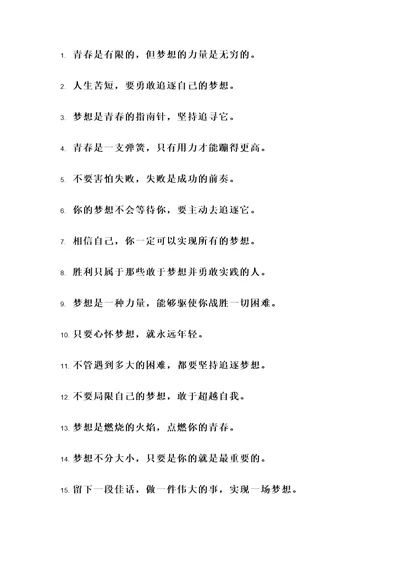 1. 青春是有限的，但梦想的力量是无穷的。

2. 人生苦短，要勇敢追逐自己的梦想。

3. 梦想是青春的指南针，坚持追寻它。

4. 青春是一支弹簧，只有用力才能蹦得更高。

5. 不要害怕失败，失败是成功的前奏。

6. 你的梦想不会等待你，要主动去追逐它。

7. 相信自己，你一定可以实现所有的梦想。

8. 胜利只属于那些敢于梦想并勇敢实践的人。

9. 梦想是一种力量，能够驱使你战胜一切困难。

10. 只要心怀梦想，就永远年轻。

11. 不管遇到多大的困难，都要坚持追逐梦想。

12. 不要局限自己的梦想，敢于超越自我。

13. 梦想是燃烧的火焰，点燃你的青春。

14. 梦想不分大小，只要是你的就是最重要的。

15. 留下一段佳话，做一件伟大的事，实现一场梦想。